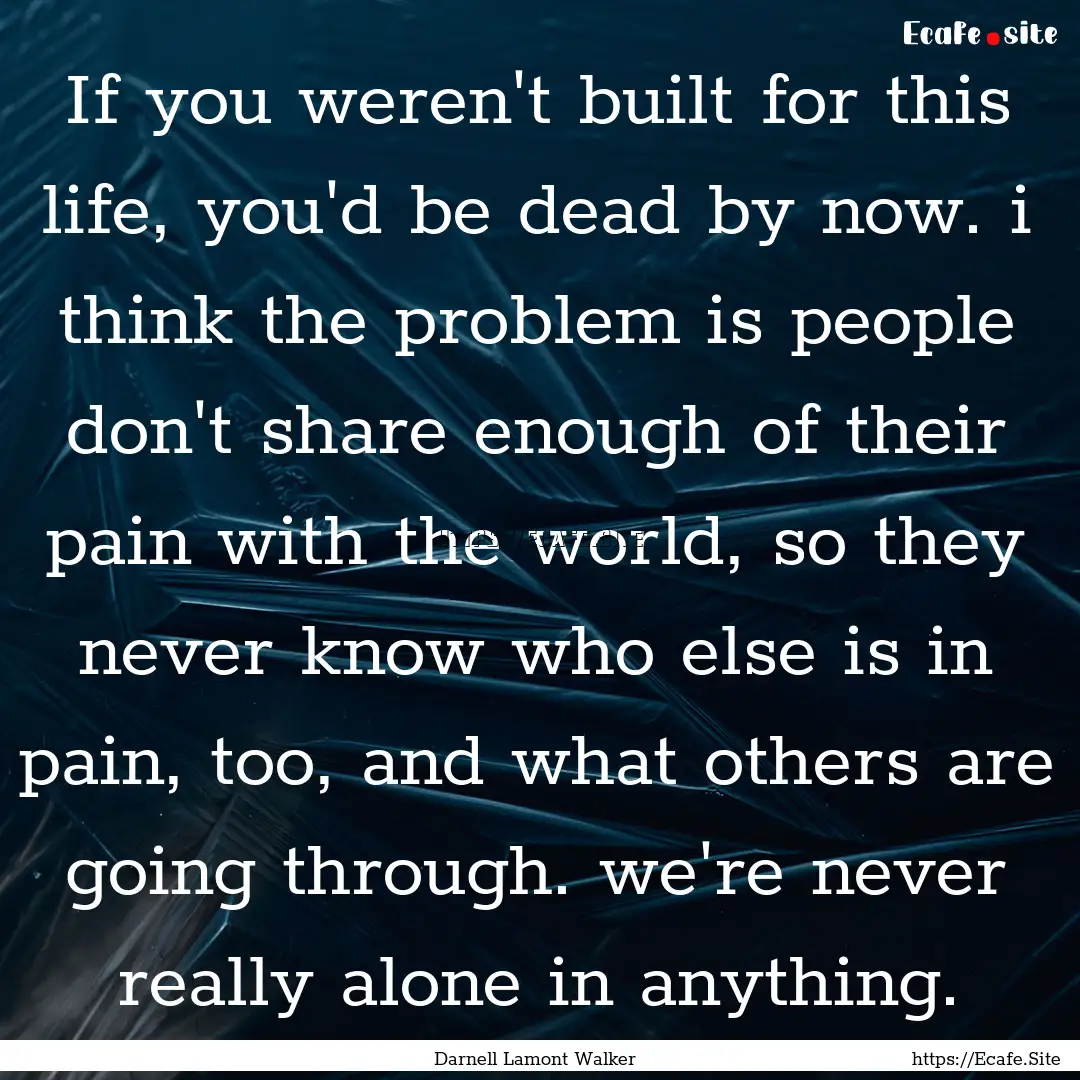 Ecafe.site

If you weren't built for this life, you'd be dead by now. i think the problem is people don't share enough of their pain with the world, so they never know who else is in pain, too, and what others are going through. we're never really alone in anything.

Darnell Lamont Walker https://Ecafe.Site